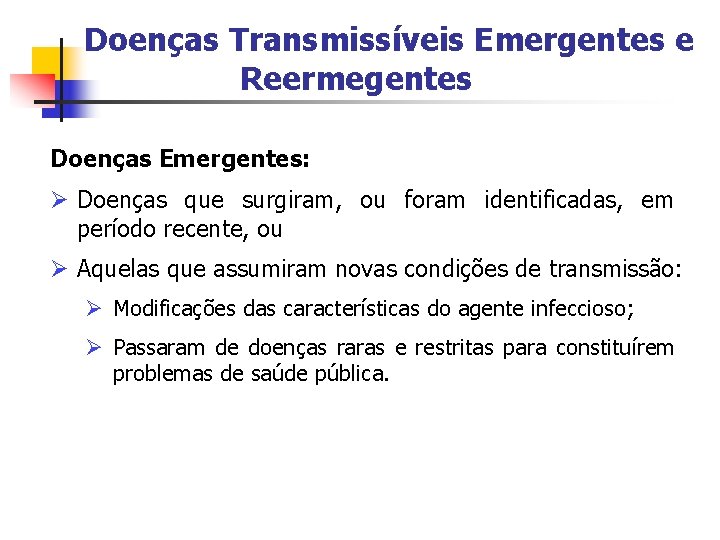 Doenças Transmissíveis Emergentes e Reermegentes

Doenças Emergentes:

➢ Doenças que surgiram, ou foram identificadas, em período recente, ou

➢ Aquelas que assumiram novas condições de transmissão:

➢ Modificações das características do agente infeccioso;

➢ Passaram de doenças raras e restritas para constituírem problemas de saúde pública.